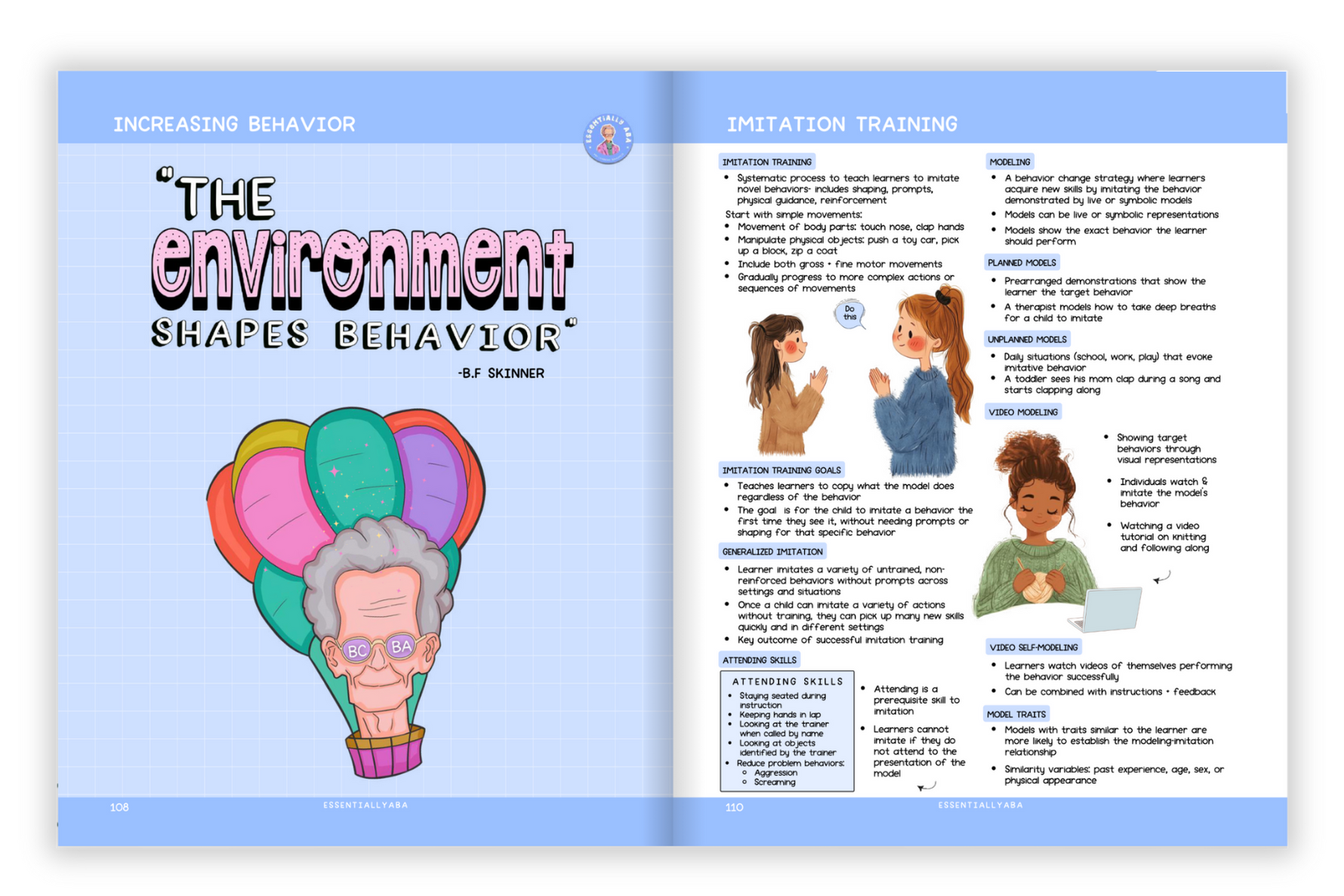 INCREASING BEHAVIOR

ESSENTIALLY ABA

"THE environment SHAPES BEHAVIOR"

-B.F SKINNER

BC BA

108 ESSENTIALLYABA

IMITATION TRAINING

IMITATION TRAINING

- Systematic process to teach learners to imitate novel behaviors- includes shaping, prompts, physical guidance, reinforcement

Start with simple movements:

- Movement of body parts: touch nose, clap hands
- Manipulate physical objects: push a toy car, pick up a block, zip a coat
- Include both gross + fine motor movements
- Gradually progress to more complex actions or sequences of movements

Do this

IMITATION TRAINING GOALS

- Teaches learners to copy what the model does regardless of the behavior
- The goal is for the child to imitate a behavior the first time they see it, without needing prompts or shaping for that specific behavior

GENERALIZED IMITATION

- Learner imitates a variety of untrained, non-reinforced behaviors without prompts across settings and situations
- Once a child can imitate a variety of actions without training, they can pick up many new skills quickly and in different settings
- Key outcome of successful imitation training

ATTENDING SKILLS

ATTENDING SKILLS

- Staying seated during instruction
- Keeping hands in lap
- Looking at the trainer when called by name
- Looking at objects identified by the trainer
- Reduce problem behaviors:
  - Aggression
  - Screaming

- Attending is a prerequisite skill to imitation
- Learners cannot imitate if they do not attend to the presentation of the model

MODELING

- A behavior change strategy where learners acquire new skills by imitating the behavior demonstrated by live or symbolic models
- Models can be live or symbolic representations
- Models show the exact behavior the learner should perform

PLANNED MODELS

- Prearranged demonstrations that show the learner the target behavior
- A therapist models how to take deep breaths for a child to imitate

UNPLANNED MODELS

- Daily situations (school, work, play) that evoke imitative behavior
- A toddler sees his mom clap during a song and starts clapping along

VIDEO MODELING

- Showing target behaviors through visual representations
- Individuals watch & imitate the model's behavior
- Watching a video tutorial on knitting and following along

VIDEO SELF-MODELING

- Learners watch videos of themselves performing the behavior successfully
- Can be combined with instructions + feedback

MODEL TRAITS

- Models with traits similar to the learner are more likely to establish the modeling-imitation relationship
- Similarity variables: past experience, age, sex, or physical appearance

110 ESSENTIALLYABA